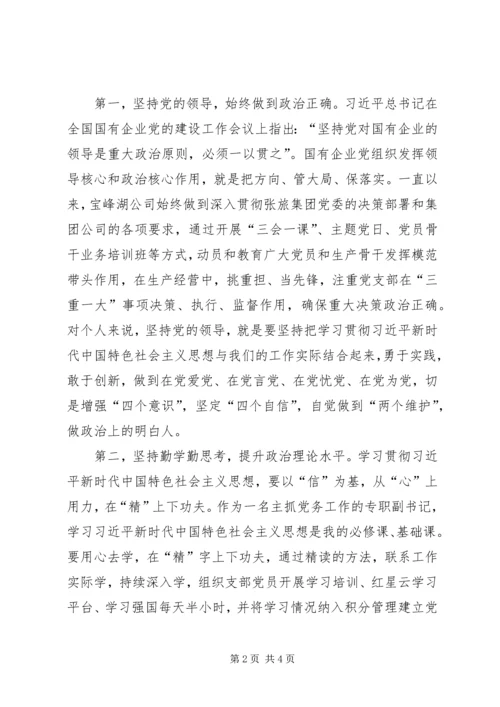 第一，坚持党的领导，始终做到政治正确。习近平总书记在全国国有企业党的建设工作会议上指出：“坚持党对国有企业的领导是重大政治原则，必须一以贯之”。国有企业党组织发挥领导核心和政治核心作用，就是把方向、管大局、保落实。一直以来，宝峰湖公司始终做到深入贯彻张旅集团党委的决策部署和集团公司的各项要求，通过开展“三会一课”、主题党日、党员骨干业务培训班等方式，动员和教育广大党员和生产骨干发挥模范带头作用，在生产经营中，挑重担、当先锋，注重党支部在“三重一大”事项决策、执行、监督作用，确保重大决策政治正确。对个人来说，坚持党的领导，就是要坚持把学习贯彻习近平新时代中国特色社会主义思想与我们的工作实际结合起来，勇于实践，敢于创新，做到在党爱党、在党言党、在党忧党、在党为党，切是增强“四个意识”，坚定“四个自信”，自觉做到“两个维护”，做政治上的明白人。

第二，坚持勤学勤思考，提升政治理论水平。学习贯彻习近平新时代中国特色社会主义思想，要以“信”为基，从“心”上用力，在“精”上下功夫。作为一名主抓党务工作的专职副书记，学习习近平新时代中国特色社会主义思想是我的必修课、基础课。要用心去学，在“精”字上下功夫，通过精读的方法，联系工作实际学，持续深入学，组织支部党员开展学习培训、红星云学习平台、学习强国每天半小时，并将学习情况纳入积分管理建立党

第 2 页 共 4 页